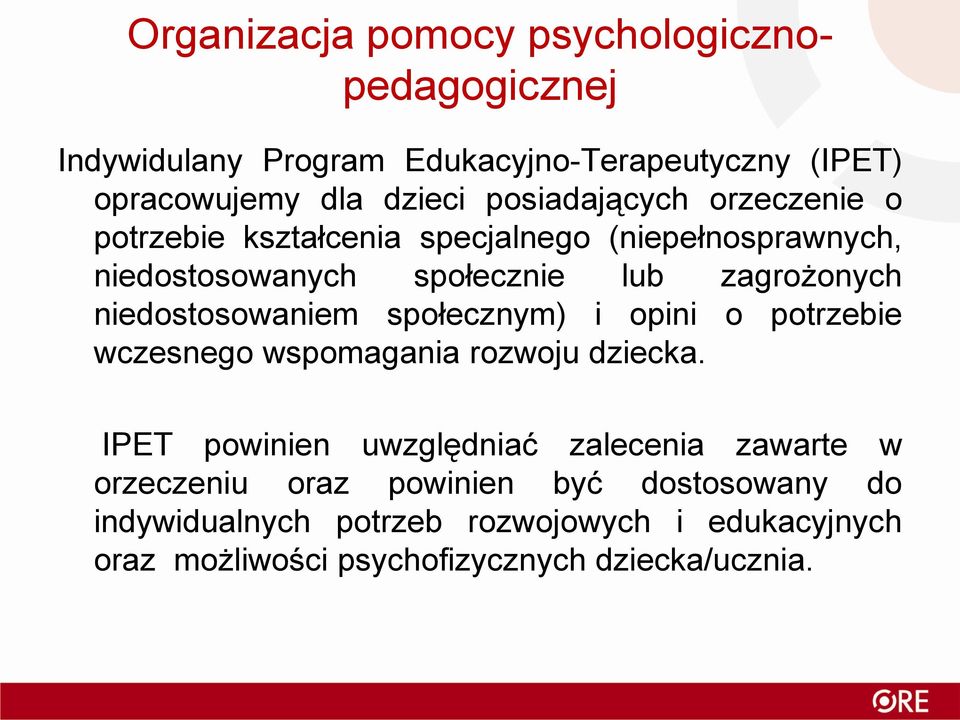 Organizacja pomocy psychologiczno-pedagogicznej

Indywidulany Program Edukacyjno-Terapeutyczny (IPET) opracowujemy dla dzieci posiadających orzeczenie o potrzebie kształcenia specjalnego (niepełnosprawnych, niedostosowanych społecznie lub zagrożonych niedostosowaniem społecznym) i opini o potrzebie wczesnego wspomagania rozwoju dziecka.

IPET powinien uwzględniać zalecenia zawarte w orzeczeniu oraz powinien być dostosowany do indywidualnych potrzeb rozwojowych i edukacyjnych oraz możliwości psychofizycznych dziecka/ucznia.

ORE